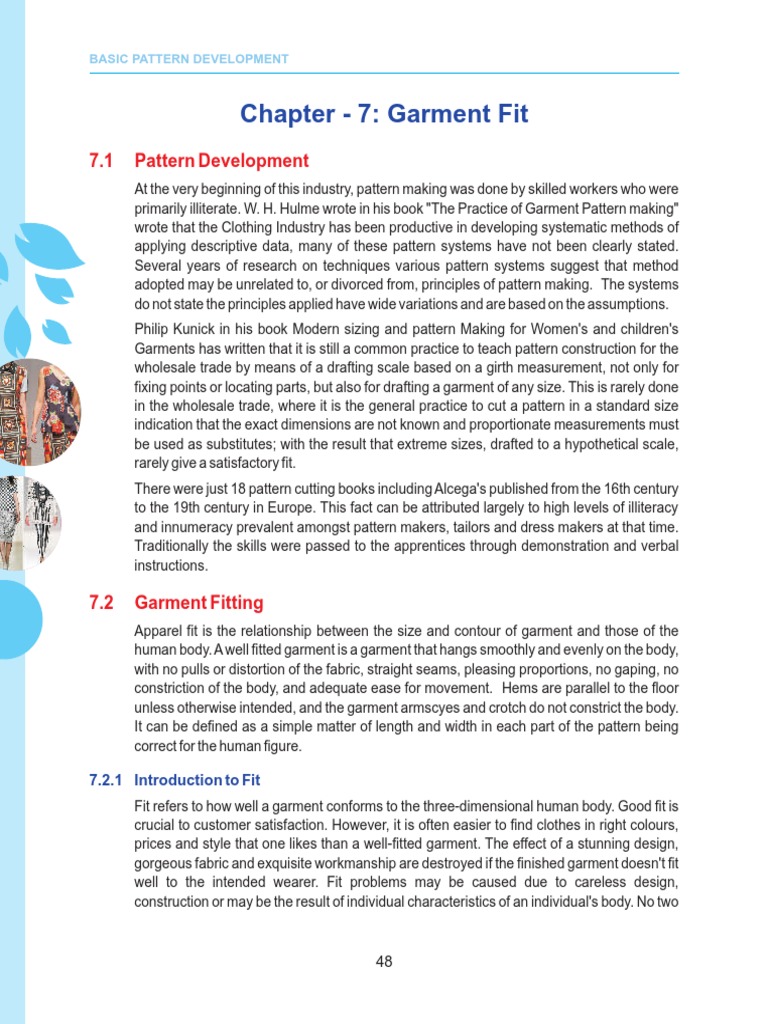 BASIC PATTERN DEVELOPMENT

Chapter - 7: Garment Fit

7.1 Pattern Development

At the very beginning of this industry, pattern making was done by skilled workers who were primarily illiterate. W. H. Hulme wrote in his book "The Practice of Garment Pattern making" wrote that the Clothing Industry has been productive in developing systematic methods of applying descriptive data, many of these pattern systems have not been clearly stated. Several years of research on techniques various pattern systems suggest that method adopted may be unrelated to, or divorced from, principles of pattern making. The systems do not state the principles applied have wide variations and are based on the assumptions.

Philip Kunick in his book Modern sizing and pattern Making for Women's and children's Garments has written that it is still a common practice to teach pattern construction for the wholesale trade by means of a drafting scale based on a girth measurement, not only for fixing points or locating parts, but also for drafting a garment of any size. This is rarely done in the wholesale trade, where it is the general practice to cut a pattern in a standard size indication that the exact dimensions are not known and proportionate measurements must be used as substitutes; with the result that extreme sizes, drafted to a hypothetical scale, rarely give a satisfactory fit.

There were just 18 pattern cutting books including Alcega's published from the 16th century to the 19th century in Europe. This fact can be attributed largely to high levels of illiteracy and innumeracy prevalent amongst pattern makers, tailors and dress makers at that time. Traditionally the skills were passed to the apprentices through demonstration and verbal instructions.

7.2 Garment Fitting

Apparel fit is the relationship between the size and contour of garment and those of the human body. A well fitted garment is a garment that hangs smoothly and evenly on the body, with no pulls or distortion of the fabric, straight seams, pleasing proportions, no gaping, no constriction of the body, and adequate ease for movement. Hems are parallel to the floor unless otherwise intended, and the garment armscyes and crotch do not constrict the body. It can be defined as a simple matter of length and width in each part of the pattern being correct for the human figure.

7.2.1 Introduction to Fit

Fit refers to how well a garment conforms to the three-dimensional human body. Good fit is crucial to customer satisfaction. However, it is often easier to find clothes in right colours, prices and style that one likes than a well-fitted garment. The effect of a stunning design, gorgeous fabric and exquisite workmanship are destroyed if the finished garment doesn't fit well to the intended wearer. Fit problems may be caused due to careless design, construction or may be the result of individual characteristics of an individual's body. No two

48